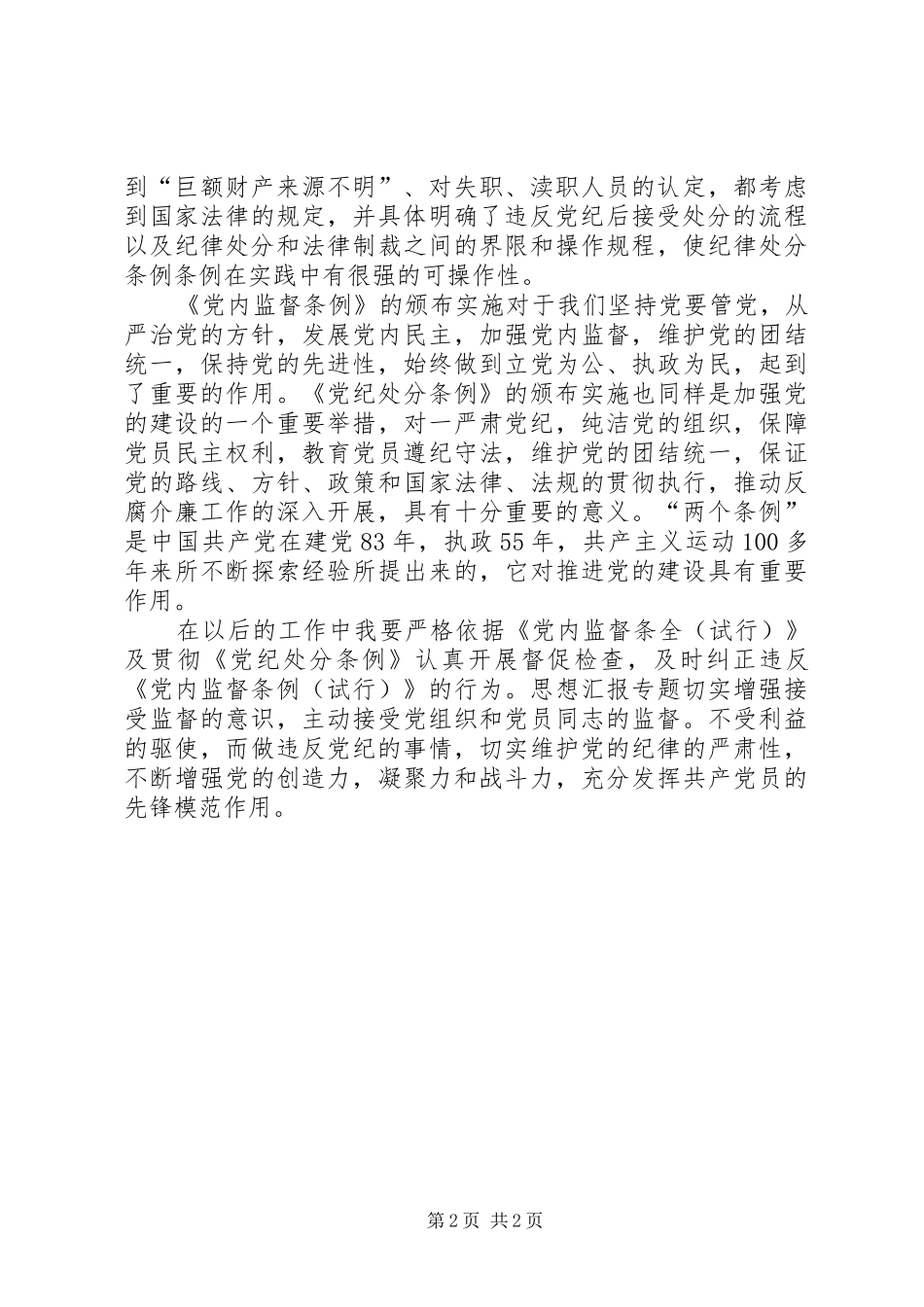 到“巨额财产来源不明”、对失职、渎职人员的认定，都考虑到国家法律的规定，并具体明确了违反党纪后接受处分的流程以及纪律处分和法律制裁之间的界限和操作规程，使纪律处分条例条例在实践中有很强的可操作性。

《党内监督条例》的颁布实施对于我们坚持党要管党，从严治党的方针，发展党内民主，加强党内监督，维护党的团结统一，保持党的先进性，始终做到立党为公、执政为民，起到了重要的作用。《党纪处分条例》的颁布实施也同样是加强党的建设的一个重要举措，对一严肃党纪，纯洁党的组织，保障党员民主权利，教育党员遵纪守法，维护党的团结统一，保证党的路线、方针、政策和国家法律、法规的贯彻执行，推动反腐介廉工作的深入开展，具有十分重要的意义。“两个条例”是中国共产党在建党83年，执政55年，共产主义运动100多年来所不断探索经验所提出来的，它对推进党的建设具有重要作用。

在以后的工作中我要严格依据《党内监督条全（试行）》及贯彻《党纪处分条例》认真开展督促检查，及时纠正违反《党内监督条例（试行）》的行为。思想汇报专题切实增强接受监督的意识，主动接受党组织和党员同志的监督。不受利益的驱使，而做违反党纪的事情，切实维护党的纪律的严肃性，不断增强党的创造力，凝聚力和战斗力，充分发挥共产党员的先锋模范作用。

第2页 共2页